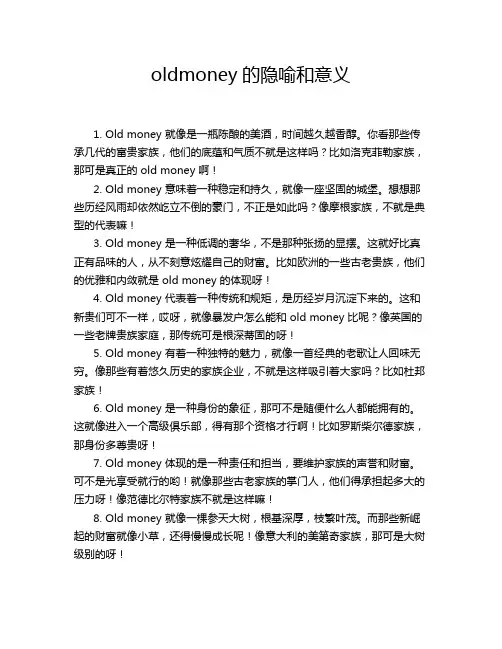 oldmoney 的隐喻和意义

1. Old money 就像是一瓶陈酿的美酒，时间越久越香醇。你看那些传承几代的富贵家族，他们的底蕴和气质不就是这样吗？比如洛克菲勒家族，那可是真正的 old money 啊！

2. Old money 意味着一种稳定和持久，就像一座坚固的城堡。想想那些历经风雨却依然屹立不倒的豪门，不正是如此吗？像摩根家族，不就是典型的代表嘛！

3. Old money 是一种低调的奢华，不是那种张扬的显摆。这就好比真正有品味的人，从不刻意炫耀自己的财富。比如欧洲的一些古老贵族，他们的优雅和内敛就是 old money 的体现呀！

4. Old money 代表着一种传统和规矩，是历经岁月沉淀下来的。这和新贵们可不一样，哎呀，就像暴发户怎么能和 old money 比呢？像英国的一些老牌贵族家庭，那传统可是根深蒂固的呀！

5. Old money 有着一种独特的魅力，就像一首经典的老歌让人回味无穷。像那些有着悠久历史的家族企业，不就是这样吸引着大家吗？比如杜邦家族！

6. Old money 是一种身份的象征，那可不是随便什么人都能拥有的。这就像进入一个高级俱乐部，得有那个资格才行啊！比如罗斯柴尔德家族，那身份多尊贵呀！

7. Old money 体现的是一种责任和担当，要维护家族的声誉和财富。可不是光享受就行的哟！就像那些古老家族的掌门人，他们得承担起多大的压力呀！像范德比尔特家族不就是这样嘛！

8. Old money 就像一棵参天大树，根基深厚，枝繁叶茂。而那些新崛起的财富就像小草，还得慢慢成长呢！像意大利的美第奇家族，那可是大树级别的呀！